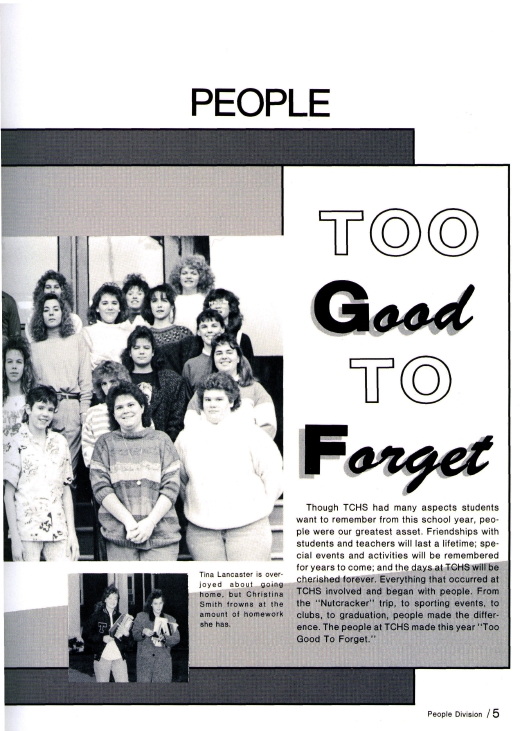 PEOPLE

TOO Good TO Forget

Though TCHS had many aspects students want to remember from this school year, people were our greatest asset. Friendships with students and teachers will last a lifetime; special events and activities will be remembered for years to come; and the days at TCHS will be cherished forever. Everything that occurred at TCHS involved and began with people. From the "Nutcracker" trip, to sporting events, to clubs, to graduation, people made the difference. The people at TCHS made this year "Too Good To Forget."

Tina Lancaster is overjoyed about going home, but Christina Smith frowns at the amount of homework she has.

People Division / 5